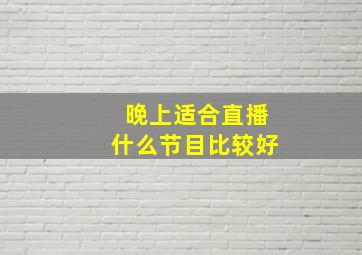 晚上适合直播
什么节目比较好